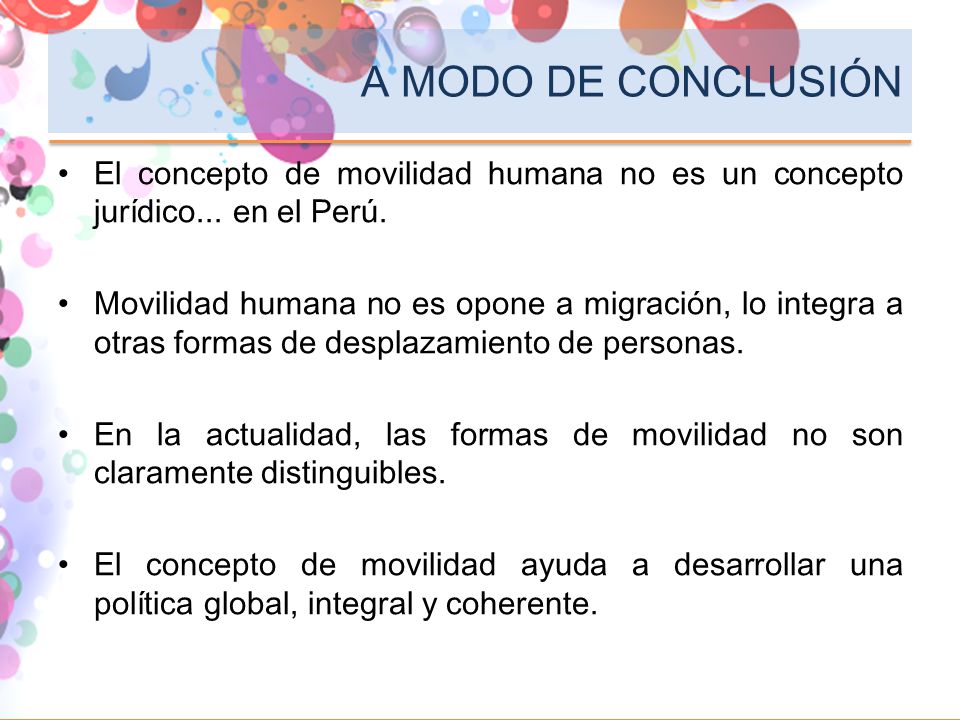 A MODO DE CONCLUSIÓN

• El concepto de movilidad humana no es un concepto jurídico... en el Perú.

• Movilidad humana no es opone a migración, lo integra a otras formas de desplazamiento de personas.

• En la actualidad, las formas de movilidad no son claramente distinguibles.

• El concepto de movilidad ayuda a desarrollar una política global, integral y coherente.